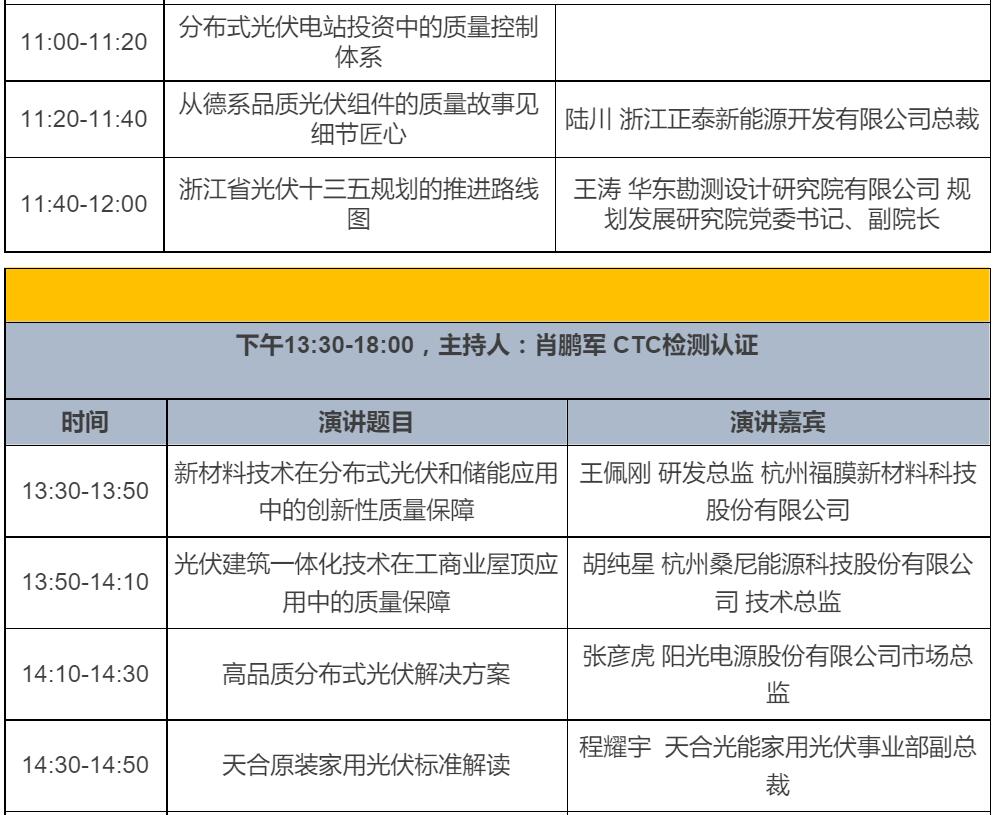 | 11:00-11:20 | 分布式光伏电站投资中的质量控制体系 |  |
|---|---|---|
| 11:20-11:40 | 从德系品质光伏组件的质量故事见细节匠心 | 陆川 浙江正泰新能源开发有限公司总裁 |
| 11:40-12:00 | 浙江省光伏十三五规划的推进路线图 | 王涛 华东勘测设计研究院有限公司 规划发展研究院党委书记、副院长 |

下午13:30-18:00，主持人：肖鹏军 CTC检测认证

| 时间 | 演讲题目 | 演讲嘉宾 |
|---|---|---|
| 13:30-13:50 | 新材料技术在分布式光伏和储能应用中的创新性质量保障 | 王佩刚 研发总监 杭州福膜新材料科技股份有限公司 |
| 13:50-14:10 | 光伏建筑一体化技术在工商业屋顶应用中的质量保障 | 胡纯星 杭州桑尼能源科技股份有限公司 技术总监 |
| 14:10-14:30 | 高品质分布式光伏解决方案 | 张彦虎 阳光电源股份有限公司市场总监 |
| 14:30-14:50 | 天合原装家用光伏标准解读 | 程耀宇 天合光能家用光伏事业部副总裁 |